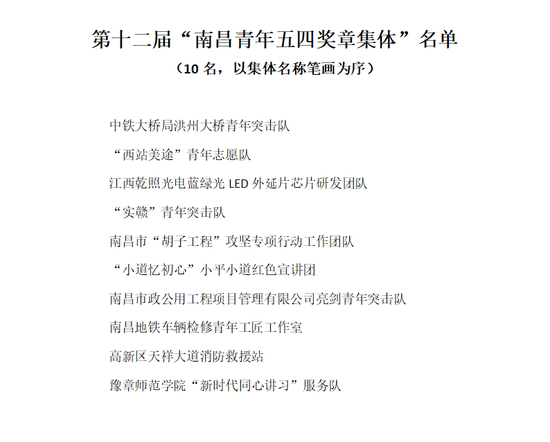 第十二届“南昌青年五四奖章集体”名单

（10 名，以集体名称笔画为序）

中铁大桥局洪州大桥青年突击队

“西站美途”青年志愿队

江西乾照光电蓝绿光 LED 外延片芯片研发团队

“实赣”青年突击队

南昌市“胡子工程”攻坚专项行动工作团队

“小道忆初心”小平小道红色宣讲团

南昌市政公用工程项目管理有限公司亮剑青年突击队

南昌地铁车辆检修青年工匠工作室

高新区天祥大道消防救援站

豫章师范学院“新时代同心讲习”服务队